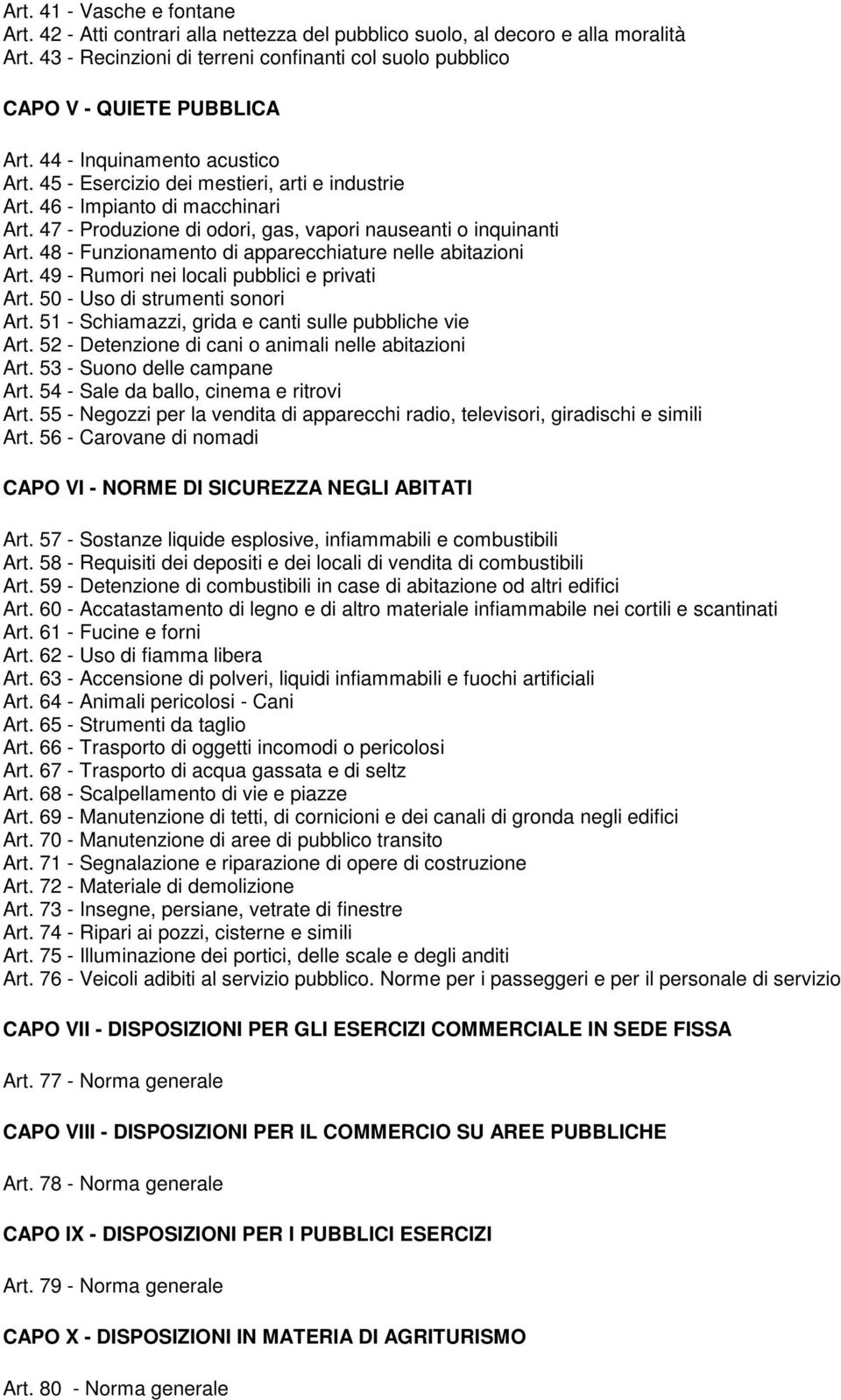 Art. 41 - Vasche e fontane
Art. 42 - Atti contrari alla nettezza del pubblico suolo, al decoro e alla moralità
Art. 43 - Recinzioni di terreni confinanti col suolo pubblico

CAPO V - QUIETE PUBBLICA

Art. 44 - Inquinamento acustico
Art. 45 - Esercizio dei mestieri, arti e industrie
Art. 46 - Impianto di macchinari
Art. 47 - Produzione di odori, gas, vapori nauseanti o inquinanti
Art. 48 - Funzionamento di apparecchiature nelle abitazioni
Art. 49 - Rumori nei locali pubblici e privati
Art. 50 - Uso di strumenti sonori
Art. 51 - Schiamazzi, grida e canti sulle pubbliche vie
Art. 52 - Detenzione di cani o animali nelle abitazioni
Art. 53 - Suono delle campane
Art. 54 - Sale da ballo, cinema e ritrovi
Art. 55 - Negozzi per la vendita di apparecchi radio, televisori, giradischi e simili
Art. 56 - Carovane di nomadi

CAPO VI - NORME DI SICUREZZA NEGLI ABITATI

Art. 57 - Sostanze liquide esplosive, infiammabili e combustibili
Art. 58 - Requisiti dei depositi e dei locali di vendita di combustibili
Art. 59 - Detenzione di combustibili in case di abitazione od altri edifici
Art. 60 - Accatastamento di legno e di altro materiale infiammabile nei cortili e scantinati
Art. 61 - Fucine e forni
Art. 62 - Uso di fiamma libera
Art. 63 - Accensione di polveri, liquidi infiammabili e fuochi artificiali
Art. 64 - Animali pericolosi - Cani
Art. 65 - Strumenti da taglio
Art. 66 - Trasporto di oggetti incomodi o pericolosi
Art. 67 - Trasporto di acqua gassata e di seltz
Art. 68 - Scalpellamento di vie e piazze
Art. 69 - Manutenzione di tetti, di cornicioni e dei canali di gronda negli edifici
Art. 70 - Manutenzione di aree di pubblico transito
Art. 71 - Segnalazione e riparazione di opere di costruzione
Art. 72 - Materiale di demolizione
Art. 73 - Insegne, persiane, vetrate di finestre
Art. 74 - Ripari ai pozzi, cisterne e simili
Art. 75 - Illuminazione dei portici, delle scale e degli anditi
Art. 76 - Veicoli adibiti al servizio pubblico. Norme per i passeggeri e per il personale di servizio

CAPO VII - DISPOSIZIONI PER GLI ESERCIZI COMMERCIALE IN SEDE FISSA

Art. 77 - Norma generale

CAPO VIII - DISPOSIZIONI PER IL COMMERCIO SU AREE PUBBLICHE

Art. 78 - Norma generale

CAPO IX - DISPOSIZIONI PER I PUBBLICI ESERCIZI

Art. 79 - Norma generale

CAPO X - DISPOSIZIONI IN MATERIA DI AGRITURISMO

Art. 80 - Norma generale